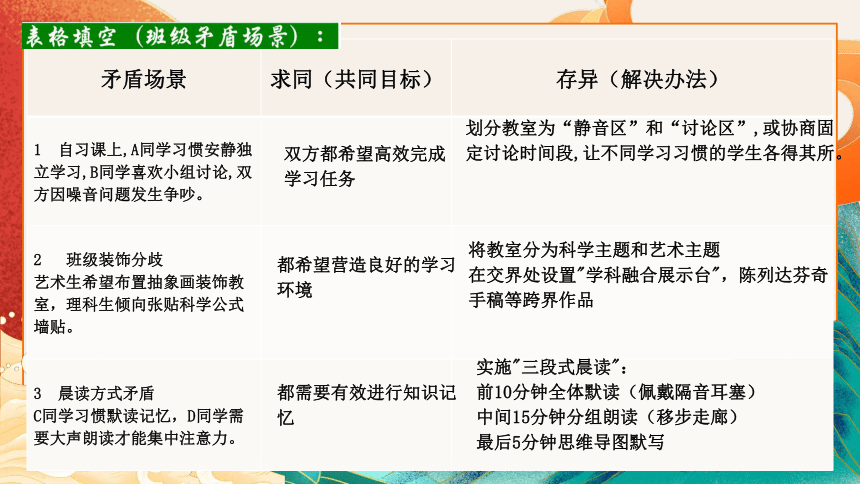 表格填空（班级矛盾场景）：

| 矛盾场景 | 求同（共同目标） | 存异（解决办法） |
|---|---|---|
| 1　自习课上,A同学习惯安静独立学习,B同学喜欢小组讨论,双方因噪音问题发生争吵。 | 双方都希望高效完成学习任务 | 划分教室为“静音区”和“讨论区”,或协商固定讨论时间段,让不同学习习惯的学生各得其所。 |
| 2　班级装饰分歧 艺术生希望布置抽象画装饰教室，理科生倾向张贴科学公式墙贴。 | 都希望营造良好的学习环境 | 将教室分为科学主题和艺术主题 在交界处设置"学科融合展示台"，陈列达芬奇手稿等跨界作品 |
| 3　晨读方式矛盾 C同学习惯默读记忆，D同学需要大声朗读才能集中注意力。 | 都需要有效进行知识记忆 | 实施"三段式晨读"： 前10分钟全体默读（佩戴隔音耳塞） 中间15分钟分组朗读（移步走廊） 最后5分钟思维导图默写 |